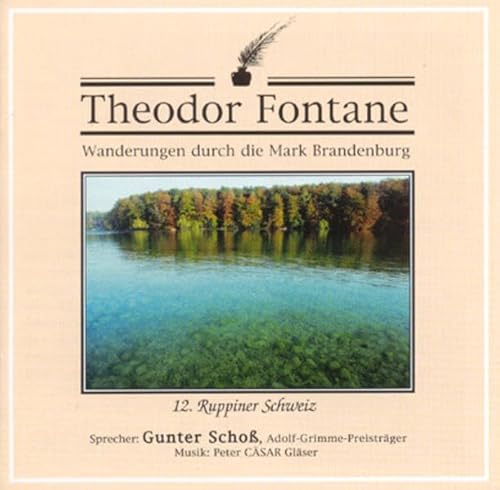 Theodor Fontane

Wanderungen durch die Mark Brandenburg

12. Ruppiner Schweiz

Sprecher: Gunter Schoß, Adolf-Grimme-Preisträger
Musik: Peter CÄSAR Gläser